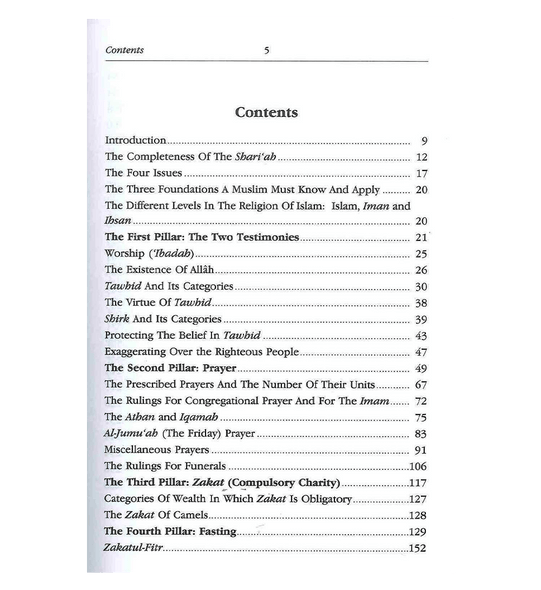 Contents 5

Contents

Introduction 9
The Completeness Of The Shari'ah 12
The Four Issues 17
The Three Foundations A Muslim Must Know And Apply 20
The Different Levels In The Religion Of Islam: Islam, Iman and Ihsan 20
The First Pillar: The Two Testimonies 21
Worship ('Ibadah) 25
The Existence Of Allâh 26
Tawhid And Its Categories 30
The Virtue Of Tawhid 38
Shirk And Its Categories 39
Protecting The Belief In Tawhid 43
Exaggerating Over the Righteous People 47
The Second Pillar: Prayer 49
The Prescribed Prayers And The Number Of Their Units 67
The Rulings For Congregational Prayer And For The Imam 72
The Athan and Iqamah 75
Al-Jumu'ah (The Friday) Prayer 83
Miscellaneous Prayers 91
The Rulings For Funerals 106
The Third Pillar: Zakat (Compulsory Charity) 117
Categories Of Wealth In Which Zakat Is Obligatory 127
The Zakat Of Camels 128
The Fourth Pillar: Fasting 129
Zakatul-Fitr 152